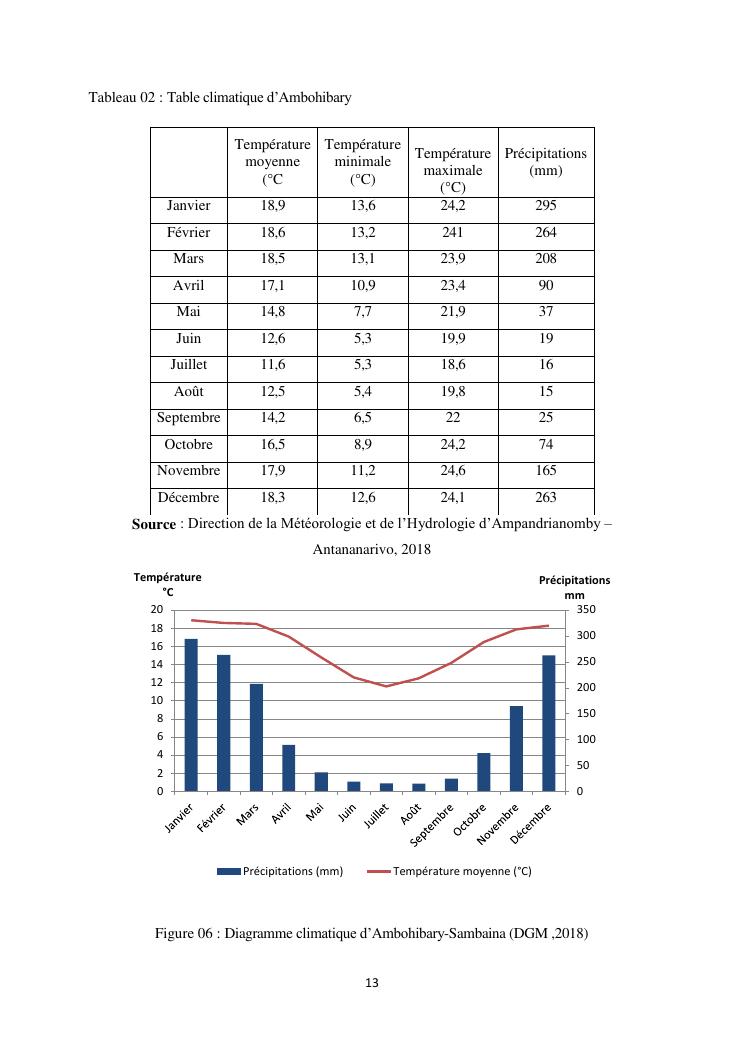 Tableau 02 : Table climatique d'Ambohibary

| | Température moyenne (°C | Température minimale (°C) | Température maximale (°C) | Précipitations (mm) |
|---|---|---|---|---|
| Janvier | 18,9 | 13,6 | 24,2 | 295 |
| Février | 18,6 | 13,2 | 241 | 264 |
| Mars | 18,5 | 13,1 | 23,9 | 208 |
| Avril | 17,1 | 10,9 | 23,4 | 90 |
| Mai | 14,8 | 7,7 | 21,9 | 37 |
| Juin | 12,6 | 5,3 | 19,9 | 19 |
| Juillet | 11,6 | 5,3 | 18,6 | 16 |
| Août | 12,5 | 5,4 | 19,8 | 15 |
| Septembre | 14,2 | 6,5 | 22 | 25 |
| Octobre | 16,5 | 8,9 | 24,2 | 74 |
| Novembre | 17,9 | 11,2 | 24,6 | 165 |
| Décembre | 18,3 | 12,6 | 24,1 | 263 |

**Source** : Direction de la Météorologie et de l'Hydrologie d'Ampandrianomby – Antananarivo, 2018

Température °C
Précipitations mm
20 18 16 14 12 10 8 6 4 2 0
350 300 250 200 150 100 50 0
Janvier Février Mars Avril Mai Juin Juillet Août Septembre Octobre Novembre Décembre
Précipitations (mm) Température moyenne (°C)

Figure 06 : Diagramme climatique d'Ambohibary-Sambaina (DGM ,2018)

13